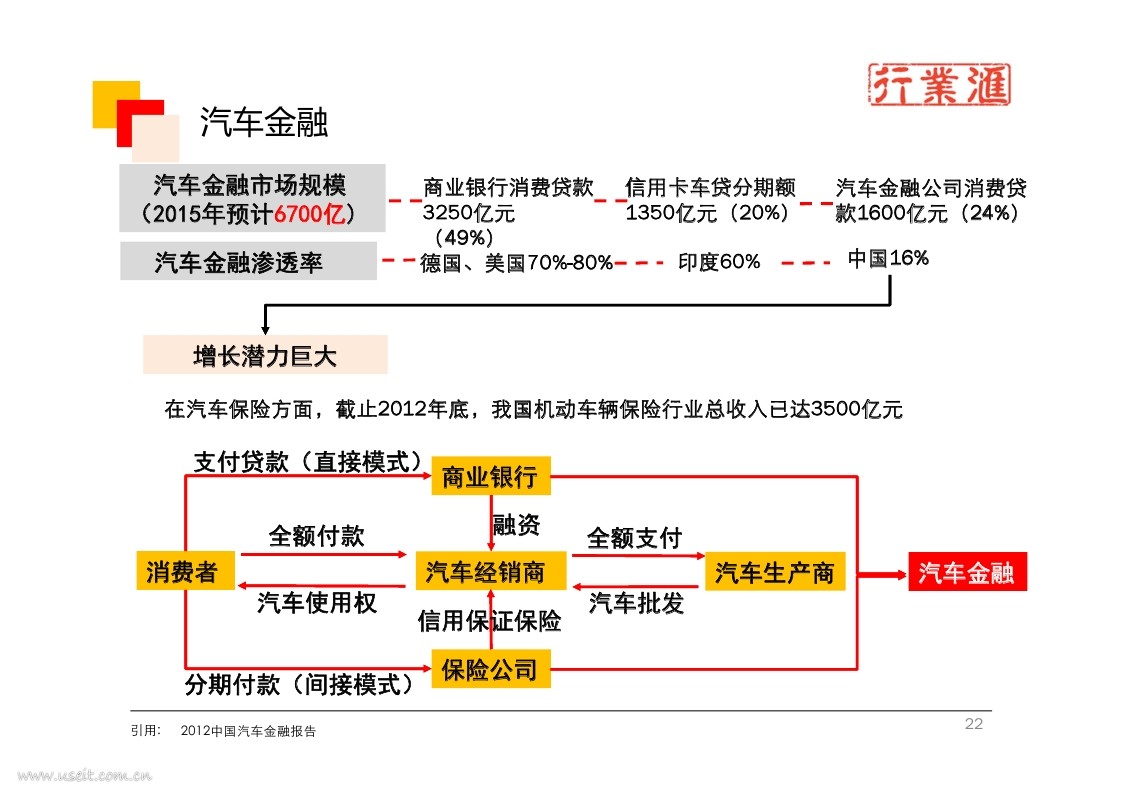 行業滙

汽车金融

汽车金融市场规模（2015年预计6700亿）

商业银行消费贷款3250亿元（49%）

信用卡车贷分期额1350亿元（20%）

汽车金融公司消费贷款1600亿元（24%）

汽车金融渗透率

德国、美国70%-80%

印度60%

中国16%

增长潜力巨大

在汽车保险方面，截止2012年底，我国机动车辆保险行业总收入已达3500亿元

支付贷款（直接模式）

商业银行

融资

全额付款

全额支付

消费者

汽车经销商

汽车生产商

汽车金融

汽车使用权

汽车批发

信用保证保险

保险公司

分期付款（间接模式）

引用： 2012中国汽车金融报告

22

www.useit.com.cn